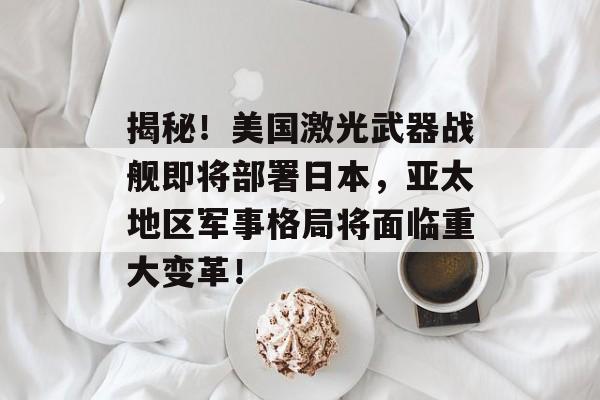 揭秘！美国激光武器战舰即将部署日本，亚太地区军事格局将面临重大变革！